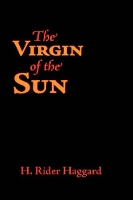 The VIRGIN of the SUN

H. Rider Haggard